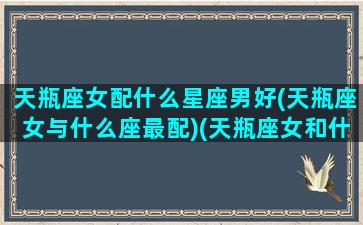 天瓶座女配什么星座男好(天瓶座女与什么座最配)(天瓶座女和什